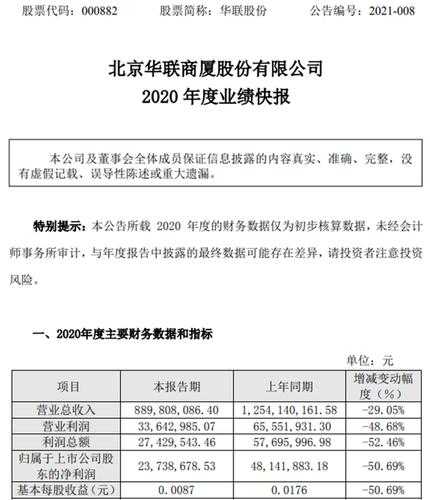 股票代码：000882　　股票简称：华联股份　　公告编号：2021-008

北京华联商厦股份有限公司
2020 年度业绩快报

本公司及董事会全体成员保证信息披露的内容真实、准确、完整，没有虚假记载、误导性陈述或重大遗漏。

特别提示：本公告所载 2020 年度的财务数据仅为初步核算数据，未经会计师事务所审计，与年度报告中披露的最终数据可能存在差异，请投资者注意投资风险。

一、2020年度主要财务数据和指标

单位：元

| 项目 | 本报告期 | 上年同期 | 增减变动幅度（%） |
|---|---|---|---|
| 营业总收入 | 889,808,086.40 | 1,254,140,161.58 | -29.05% |
| 营业利润 | 33,642,985.07 | 65,551,931.30 | -48.68% |
| 利润总额 | 27,429,543.46 | 57,695,996.98 | -52.46% |
| 归属于上市公司股东的净利润 | 23,738,678.53 | 48,141,883.18 | -50.69% |
| 基本每股收益（元） | 0.0087 | 0.0176 | -50.69% |